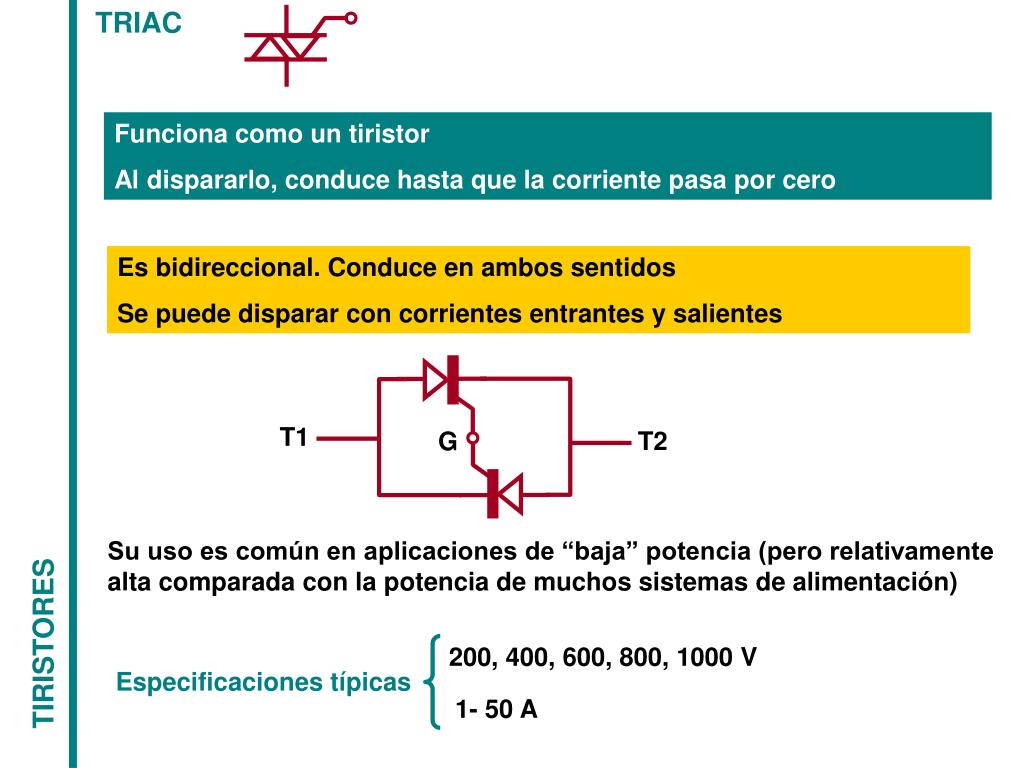 TRIAC

Funciona como un tiristor

Al dispararlo, conduce hasta que la corriente pasa por cero

Es bidireccional. Conduce en ambos sentidos

Se puede disparar con corrientes entrantes y salientes

T1

G

T2

Su uso es común en aplicaciones de “baja” potencia (pero relativamente alta comparada con la potencia de muchos sistemas de alimentación)

Especificaciones típicas

200, 400, 600, 800, 1000 V

1- 50 A

TIRISTORES